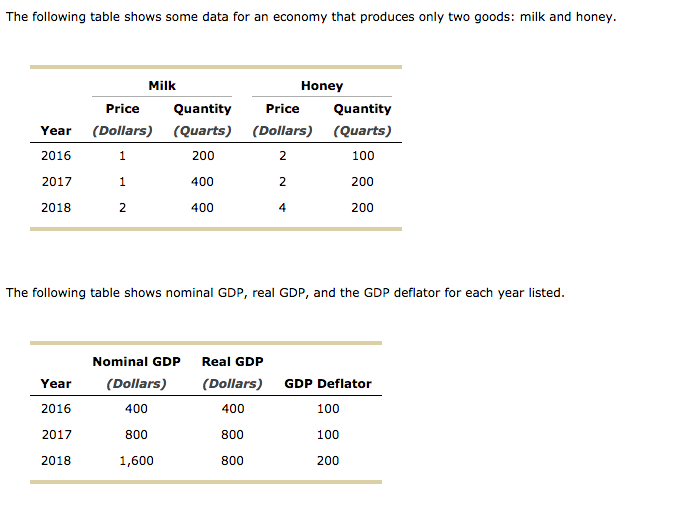 The following table shows some data for an economy that produces only two goods: milk and honey.

| Year | Milk Price (Dollars) | Milk Quantity (Quarts) | Honey Price (Dollars) | Honey Quantity (Quarts) |
|---|---|---|---|---|
| 2016 | 1 | 200 | 2 | 100 |
| 2017 | 1 | 400 | 2 | 200 |
| 2018 | 2 | 400 | 4 | 200 |

The following table shows nominal GDP, real GDP, and the GDP deflator for each year listed.

| Year | Nominal GDP (Dollars) | Real GDP (Dollars) | GDP Deflator |
|---|---|---|---|
| 2016 | 400 | 400 | 100 |
| 2017 | 800 | 800 | 100 |
| 2018 | 1,600 | 800 | 200 |